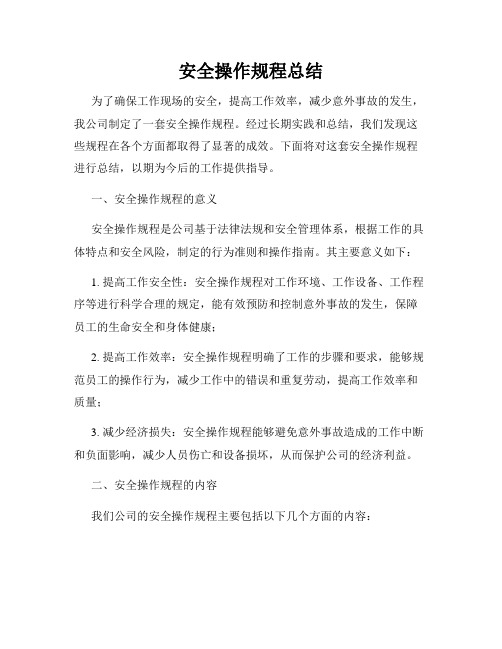 安全操作规程总结

为了确保工作现场的安全，提高工作效率，减少意外事故的发生，我公司制定了一套安全操作规程。经过长期实践和总结，我们发现这些规程在各个方面都取得了显著的成效。下面将对这套安全操作规程进行总结，以期为今后的工作提供指导。

一、安全操作规程的意义

安全操作规程是公司基于法律法规和安全管理体系，根据工作的具体特点和安全风险，制定的行为准则和操作指南。其主要意义如下：

1. 提高工作安全性：安全操作规程对工作环境、工作设备、工作程序等进行科学合理的规定，能有效预防和控制意外事故的发生，保障员工的生命安全和身体健康；

2. 提高工作效率：安全操作规程明确了工作的步骤和要求，能够规范员工的操作行为，减少工作中的错误和重复劳动，提高工作效率和质量；

3. 减少经济损失：安全操作规程能够避免意外事故造成的工作中断和负面影响，减少人员伤亡和设备损坏，从而保护公司的经济利益。

二、安全操作规程的内容

我们公司的安全操作规程主要包括以下几个方面的内容：